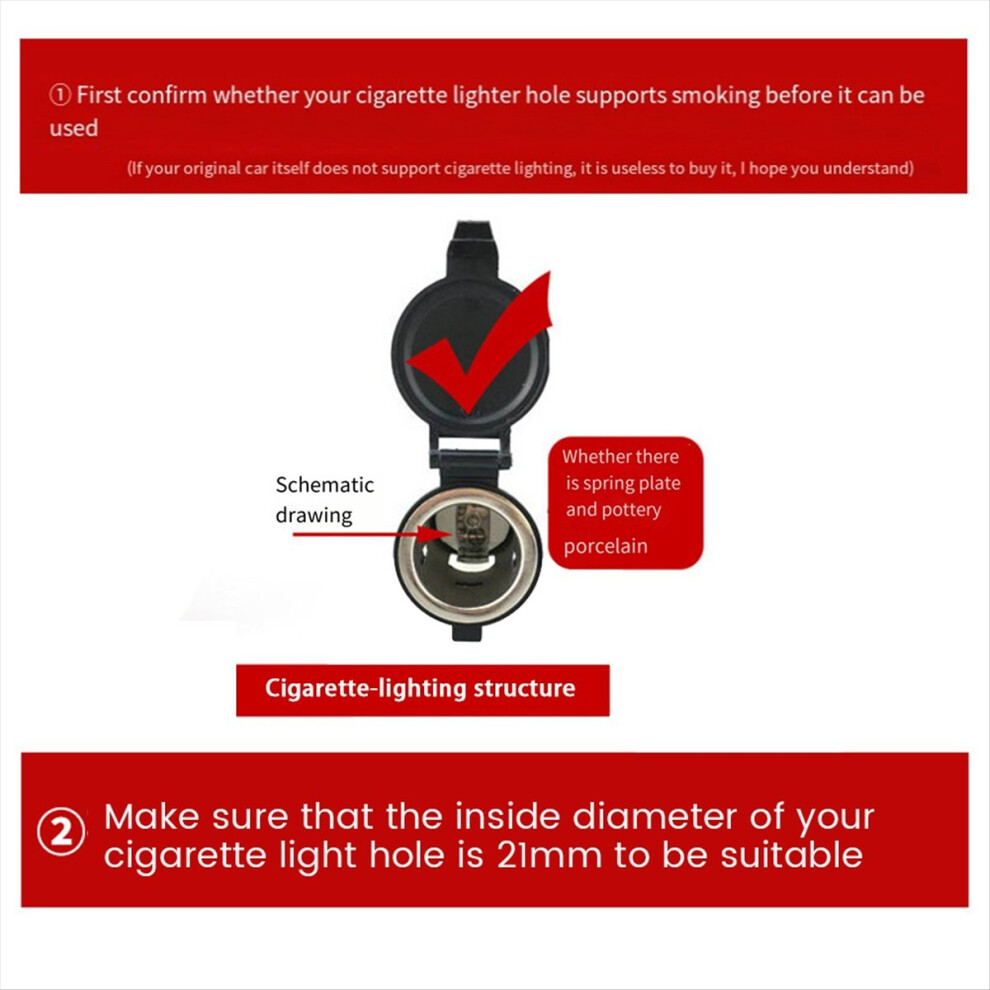 ① First confirm whether your cigarette lighter hole supports smoking before it can be used

(If your original car itself does not support cigarette lighting, it is useless to buy it, I hope you understand)

Schematic drawing

Whether there is spring plate and pottery porcelain

Cigarette-lighting structure

② Make sure that the inside diameter of your cigarette light hole is 21mm to be suitable